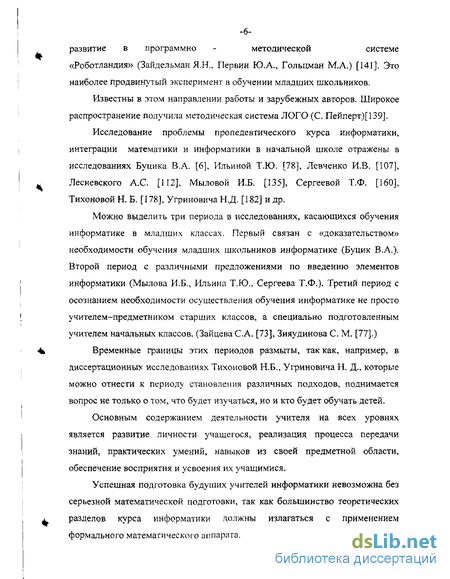 -6-

развитие в программно - методической системе «Роботландия» (Зайдельман Я.Н., Первин Ю.А., Гольцман М.А.) [141]. Это наиболее продвинутый эксперимент в обучении младших школьников.

Известны в этом направлении работы и зарубежных авторов. Широкое распространение получила методическая система ЛОГО (С. Пейперт)[139].

Исследование проблемы пропедевтического курса информатики, интеграции математики и информатики в начальной школе отражены в исследованиях Буцика В.А. [6], Ильиной Т.Ю. [78], Левченко И.В. [107], Лесневского А.С. [112], Мыловой И.Б. [135], Сергеевой Т.Ф. [160], Тихоновой Н. Б. [178], Угриновича Н.Д. [182] и др.

Можно выделить три периода в исследованиях, касающихся обучения информатике в младших классах. Первый связан с «доказательством» необходимости обучения младших школьников информатике (Буцик В.А.). Второй период с различными предложениями по введению элементов информатики (Мылова И.Б., Ильина Т.Ю., Сергеева Т.Ф.). Третий период с осознанием необходимости осуществления обучения информатике не просто учителем–предметником старших классов, а специально подготовленным учителем начальных классов. (Зайцева С.А. [73], Зияудикова С. М. [77].)

Временные границы этих периодов размыты, так как, например, в диссертационных исследованиях Тихоновой Н.Б., Угриновича Н. Д., которые можно отнести к периоду становления различных подходов, поднимается вопрос не только о том, что будет изучаться, но и кто будет обучать детей.

Основным содержанием деятельности учителя на всех уровнях является развитие личности учащегося, реализация процесса передачи знаний, практических умений, навыков из своей предметной области, обеспечение восприятия и усвоения их учащимися.

Успешная подготовка будущих учителей информатики невозможна без серьезной математической подготовки, так как большинство теоретических разделов курса информатики должны излагаться с применением формального математического аппарата.

dsLib.net
библиотека диссертаций